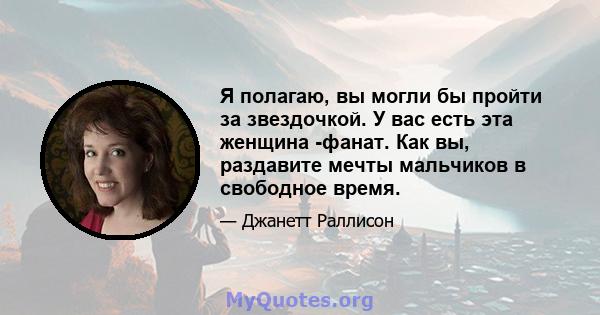 Я полагаю, вы могли бы пройти за звездочкой. У вас есть эта женщина -фанат. Как вы, раздавите мечты мальчиков в свободное время.

— Джанетт Раллисон

MyQuotes.org